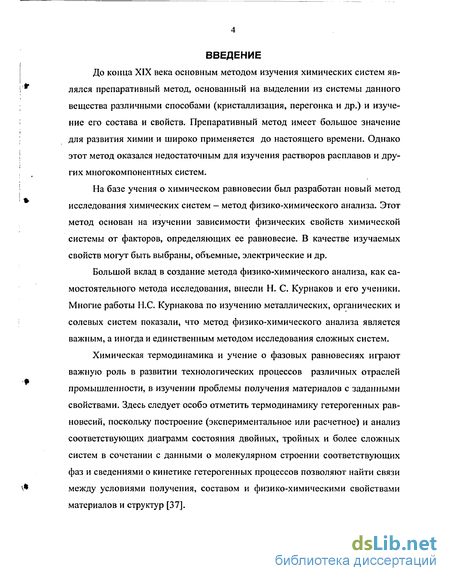 4

ВВЕДЕНИЕ

До конца XIX века основным методом изучения химических систем являлся препаративный метод, основанный на выделении из системы данного вещества различными способами (кристаллизация, перегонка и др.) и изучение его состава и свойств. Препаративный метод имеет большое значение для развития химии и широко применяется до настоящего времени. Однако этот метод оказался недостаточным для изучения растворов расплавов и других многокомпонентных систем.

На базе учения о химическом равновесии был разработан новый метод исследования химических систем – метод физико-химического анализа. Этот метод основан на изучении зависимости физических свойств химической системы от факторов, определяющих ее равновесие. В качестве изучаемых свойств могут быть выбраны, объемные, электрические и др.

Большой вклад в создание метода физико-химического анализа, как самостоятельного метода исследования, внесли Н. С. Курнаков и его ученики. Многие работы Н.С. Курнакова по изучению металлических, органических и солевых систем показали, что метод физико-химического анализа является важным, а иногда и единственным методом исследования сложных систем.

Химическая термодинамика и учение о фазовых равновесиях играют важную роль в развитии технологических процессов различных отраслей промышленности, в изучении проблемы получения материалов с заданными свойствами. Здесь следует особо отметить термодинамику гетерогенных равновесий, поскольку построение (экспериментальное или расчетное) и анализ соответствующих диаграмм состояния двойных, тройных и более сложных систем в сочетании с данными о молекулярном строении соответствующих фаз и сведениями о кинетике гетерогенных процессов позволяют найти связи между условиями получения, составом и физико-химическими свойствами материалов и структур [37].

dsLib.net
библиотека диссертаций